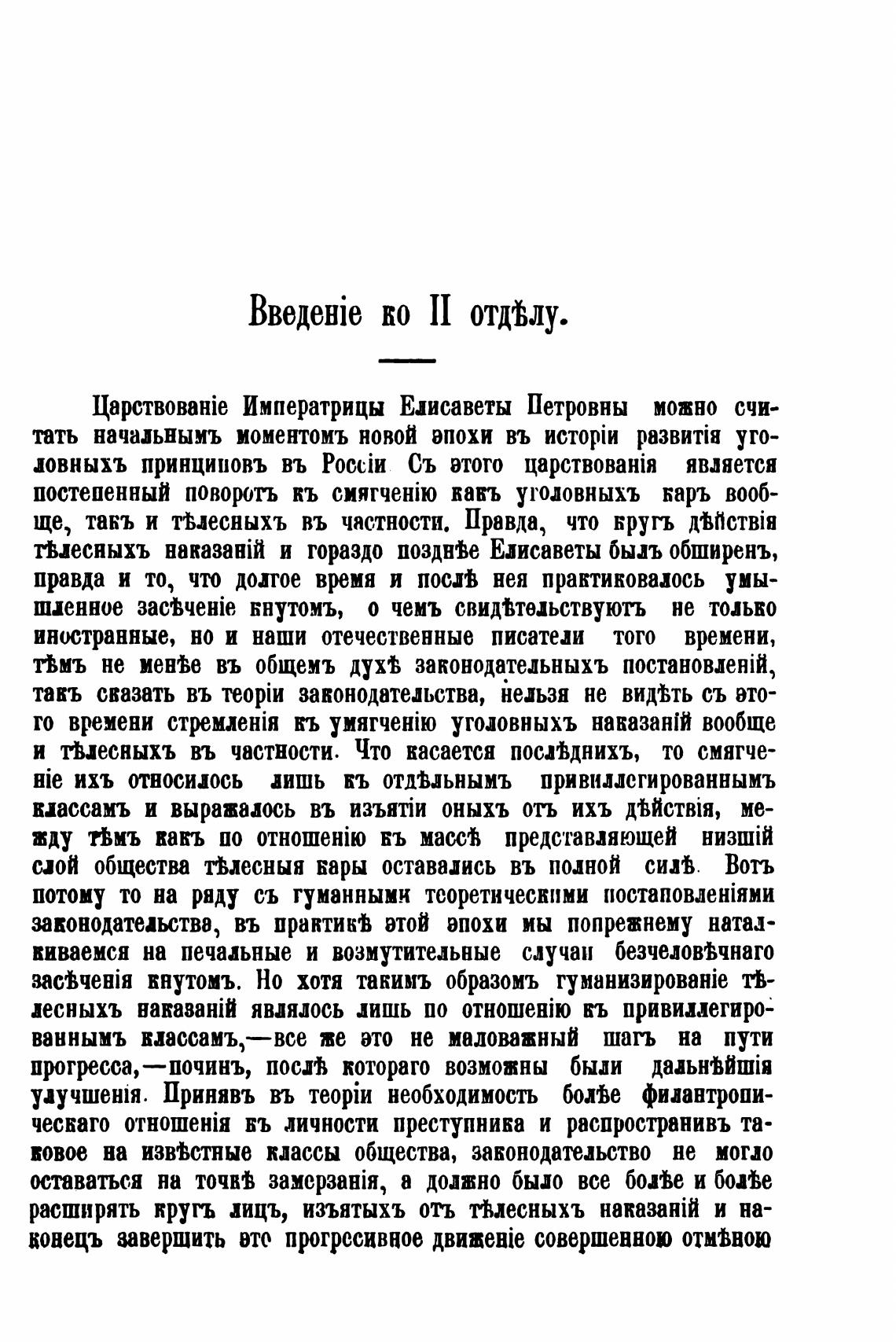 Введеніе ко II отдѣлу.

Царствованіе Императрицы Елисаветы Петровны можно считать начальнымъ моментомъ новой эпохи въ исторіи развитія уголовныхъ принциповъ въ Россіи Съ этого царствованія является постепенный поворотъ къ смягченію какъ уголовныхъ каръ вообще, такъ и тѣлесныхъ въ частности. Правда, что кругъ дѣйствія тѣлесныхъ наказаній и гораздо позднѣе Елисаветы былъ обширенъ, правда и то, что долгое время и послѣ нея практиковалось умышленное засѣченіе кнутомъ, о чемъ свидѣтельствуютъ не только иностранные, но и наши отечественные писатели того времени, тѣмъ не менѣе въ общемъ духѣ законодательныхъ постановленій, такъ сказать въ теоріи законодательства, нельзя не видѣть съ этого времени стремленія къ умягченію уголовныхъ наказаній вообще и тѣлесныхъ въ частности. Что касается послѣднихъ, то смягченіе ихъ относилось лишь къ отдѣльнымъ привиллегированнымъ классамъ и выражалось въ изъятіи оныхъ отъ ихъ дѣйствія, между тѣмъ какъ по отношенію къ массѣ представляющей низшій слой общества тѣлесныя кары оставались въ полной силѣ. Вотъ потому то на ряду съ гуманными теоретическими постановленіями законодательства, въ практикѣ этой эпохи мы попрежнему наталкиваемся на печальные и возмутительные случаи безчеловѣчнаго засѣченія кнутомъ. Но хотя такимъ образомъ гуманизированіе тѣлесныхъ наказаній являлось лишь по отношенію къ привиллегированнымъ классамъ,—все же это не маловажный шагъ на пути прогресса,—починъ, послѣ котораго возможны были дальнѣйшія улучшенія. Принявъ въ теоріи необходимость болѣе филантропическаго отношенія къ личности преступника и распространивъ таковое на извѣстные классы общества, законодательство не могло оставаться на точкѣ замерзанія, а должно было все болѣе и болѣе расширять кругъ лицъ, изъятыхъ отъ тѣлесныхъ наказаній и наконецъ завершить это прогрессивное движеніе совершенною отмѣною